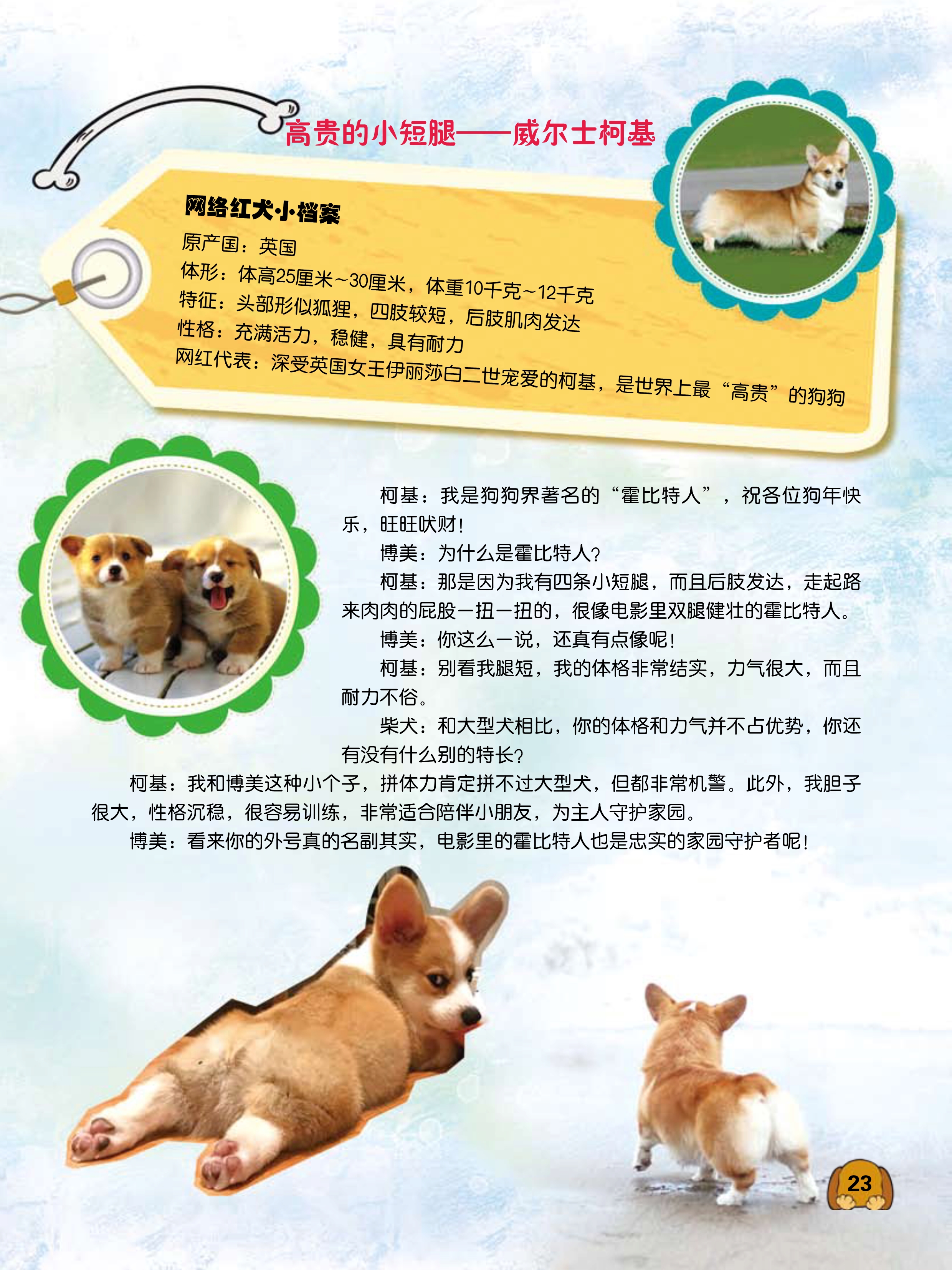 高贵的小短腿——威尔士柯基

网络红犬小档案

原产国：英国

体形：体高25厘米~30厘米，体重10千克~12千克

特征：头部形似狐狸，四肢较短，后肢肌肉发达

性格：充满活力，稳健，具有耐力

网红代表：深受英国女王伊丽莎白二世宠爱的柯基，是世界上最“高贵”的狗狗

柯基：我是狗狗界著名的“霍比特人”，祝各位狗年快乐，旺旺吠财！

博美：为什么是霍比特人？

柯基：那是因为我有四条小短腿，而且后肢发达，走起路来肉肉的屁股一扭一扭的，很像电影里双腿健壮的霍比特人。

博美：你这么一说，还真有点像呢！

柯基：别看我腿短，我的体格非常结实，力气很大，而且耐力不俗。

柴犬：和大型犬相比，你的体格和力气并不占优势，你还有没有什么别的特长？

柯基：我和博美这种小个子，拼体力肯定拼不过大型犬，但都非常机警。此外，我胆子很大，性格沉稳，很容易训练，非常适合陪伴小朋友，为主人守护家园。

博美：看来你的外号真的名副其实，电影里的霍比特人也是忠实的家园守护者呢！

23